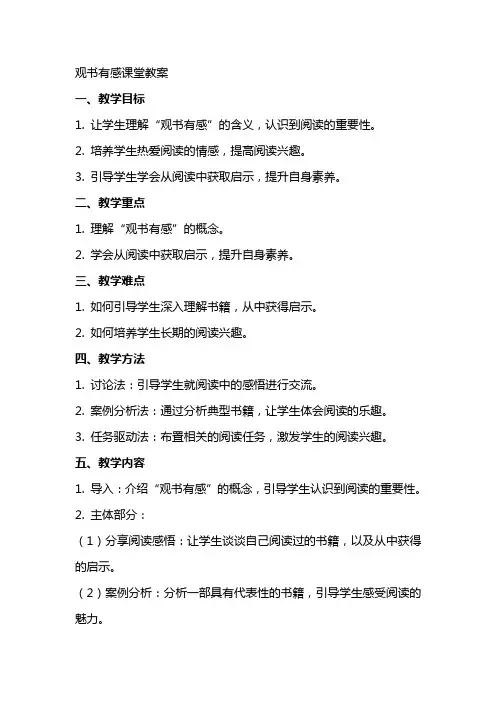 观书有感课堂教案

一、教学目标

1. 让学生理解“观书有感”的含义，认识到阅读的重要性。

2. 培养学生热爱阅读的情感，提高阅读兴趣。

3. 引导学生学会从阅读中获取启示，提升自身素养。

二、教学重点

1. 理解“观书有感”的概念。

2. 学会从阅读中获取启示，提升自身素养。

三、教学难点

1. 如何引导学生深入理解书籍，从中获得启示。

2. 如何培养学生长期的阅读兴趣。

四、教学方法

1. 讨论法：引导学生就阅读中的感悟进行交流。

2. 案例分析法：通过分析典型书籍，让学生体会阅读的乐趣。

3. 任务驱动法：布置相关的阅读任务，激发学生的阅读兴趣。

五、教学内容

1. 导入：介绍“观书有感”的概念，引导学生认识到阅读的重要性。

2. 主体部分：

（1）分享阅读感悟：让学生谈谈自己阅读过的书籍，以及从中获得的启示。

（2）案例分析：分析一部具有代表性的书籍，引导学生感受阅读的魅力。